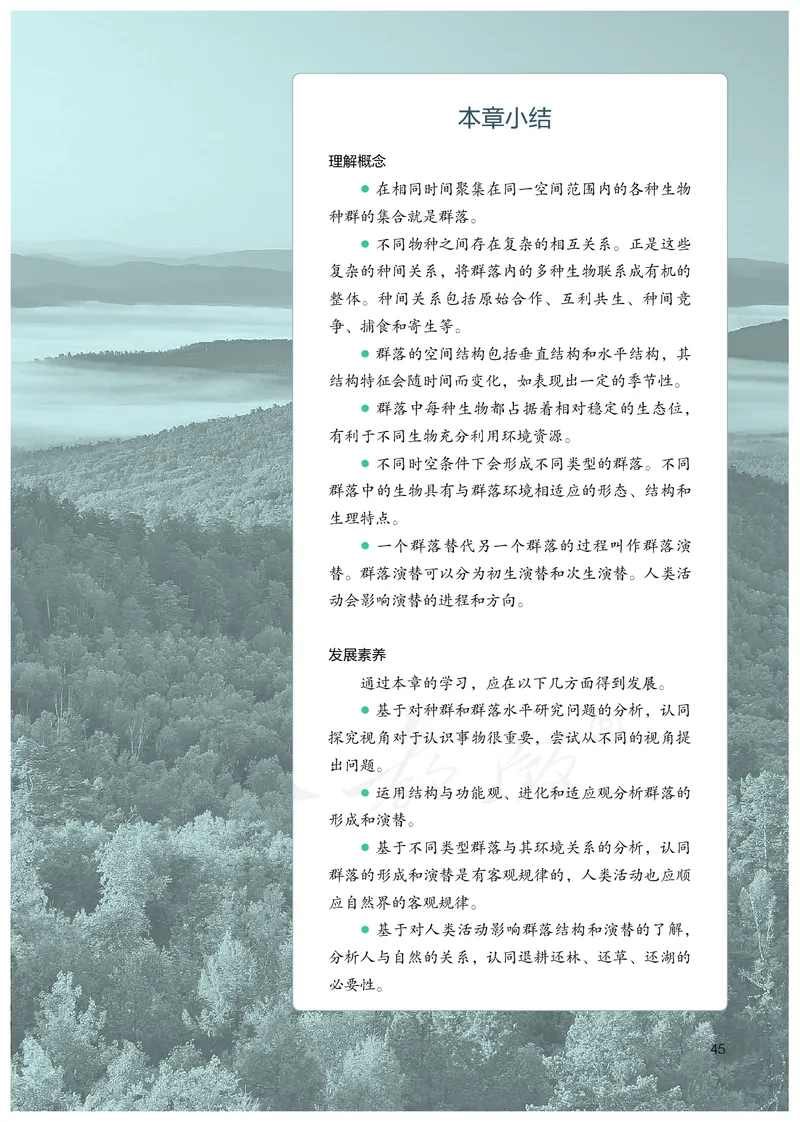 本章小结

理解概念

● 在相同时间聚集在同一空间范围内的各种生物种群的集合就是群落。

● 不同物种之间存在复杂的相互关系。正是这些复杂的种间关系，将群落内的多种生物联系成有机的整体。种间关系包括原始合作、互利共生、种间竞争、捕食和寄生等。

● 群落的空间结构包括垂直结构和水平结构，其结构特征会随时间而变化，如表现出一定的季节性。

● 群落中每种生物都占据着相对稳定的生态位，有利于不同生物充分利用环境资源。

● 不同时空条件下会形成不同类型的群落。不同群落中的生物具有与群落环境相适应的形态、结构和生理特点。

● 一个群落替代另一个群落的过程叫作群落演替。群落演替可以分为初生演替和次生演替。人类活动会影响演替的进程和方向。

发展素养

通过本章的学习，应在以下几方面得到发展。

● 基于对种群和群落水平研究问题的分析，认同探究视角对于认识事物很重要，尝试从不同的视角提出问题。

● 运用结构与功能观、进化和适应观分析群落的形成和演替。

● 基于不同类型群落与其环境关系的分析，认同群落的形成和演替是有客观规律的，人类活动也应顺应自然界的客观规律。

● 基于对人类活动影响群落结构和演替的了解，分析人与自然的关系，认同退耕还林、还草、还湖的必要性。

45